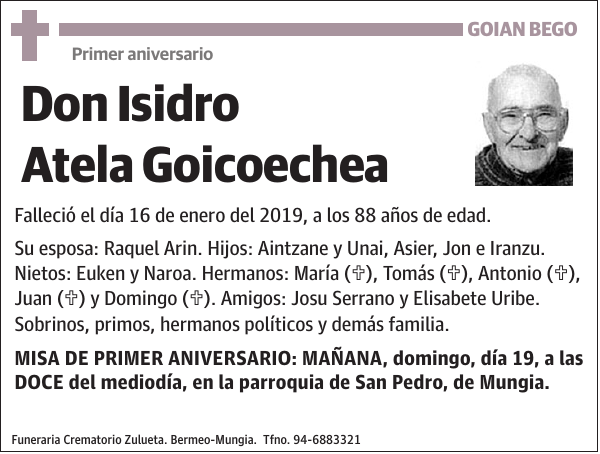 GOIAN BEGO

Primer aniversario

Don Isidro Atela Goicoechea

Falleció el día 16 de enero del 2019, a los 88 años de edad.

Su esposa: Raquel Arin. Hijos: Aintzane y Unai, Asier, Jon e Iranzu. Nietos: Euken y Naroa. Hermanos: María (✞), Tomás (✞), Antonio (✞), Juan (✞) y Domingo (✞). Amigos: Josu Serrano y Elisabete Uribe. Sobrinos, primos, hermanos políticos y demás familia.

MISA DE PRIMER ANIVERSARIO: MAÑANA, domingo, día 19, a las DOCE del mediodía, en la parroquia de San Pedro, de Mungia.

Funeraria Crematorio Zulueta. Bermeo-Mungia. Tfno. 94-6883321